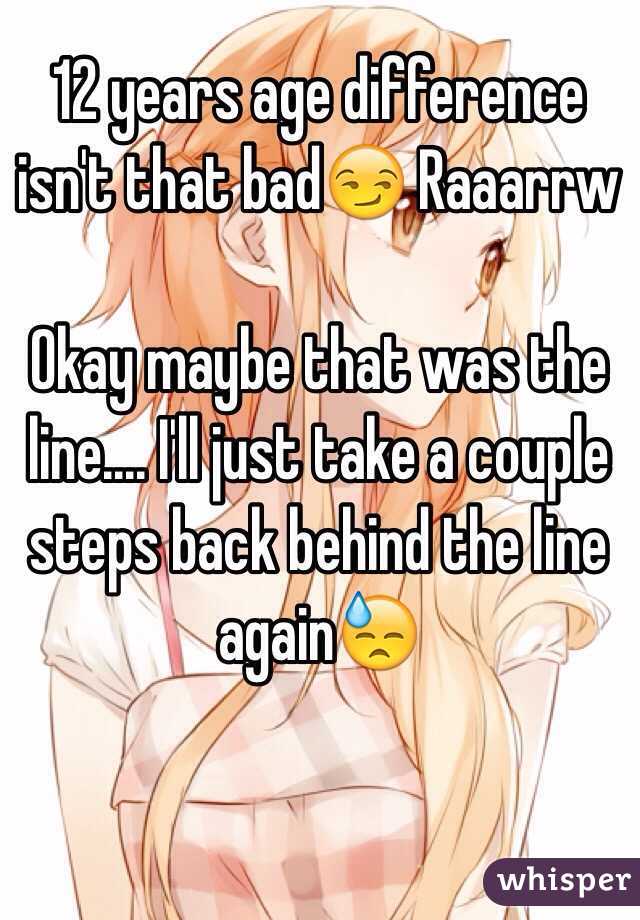 12 years age difference isn't that bad😏 Raaarrw

Okay maybe that was the line.... I'll just take a couple steps back behind the line again😓

whisper